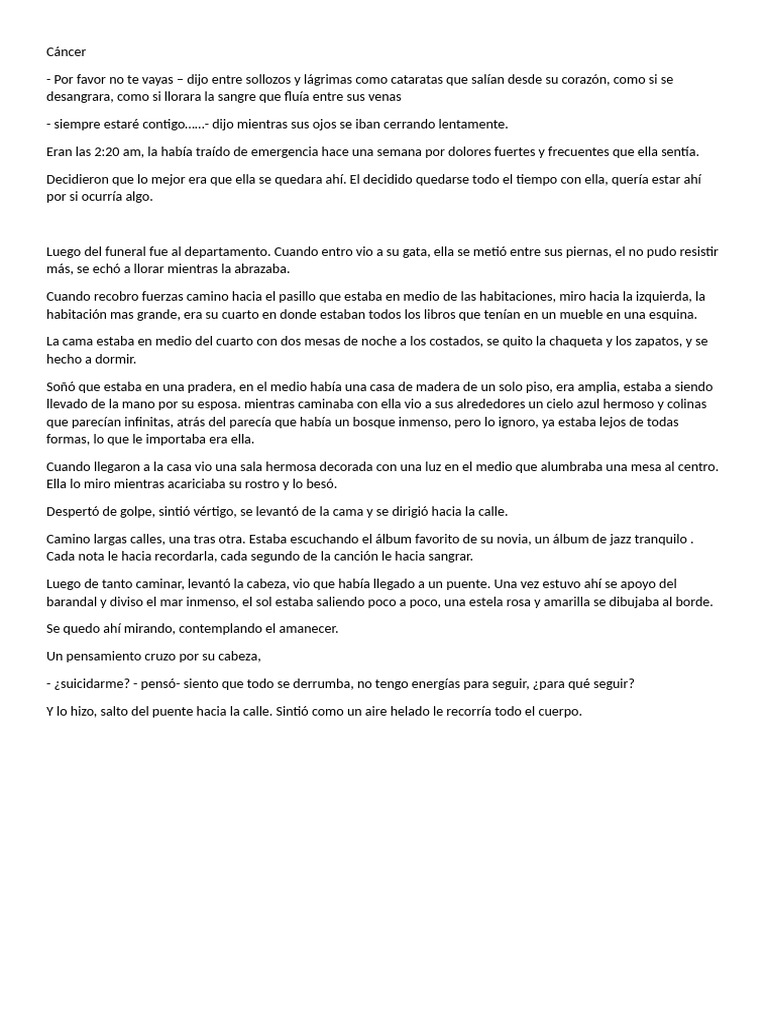 Cáncer

- Por favor no te vayas – dijo entre sollozos y lágrimas como cataratas que salían desde su corazón, como si se desangrara, como si llorara la sangre que fluía entre sus venas

- siempre estaré contigo……- dijo mientras sus ojos se iban cerrando lentamente.

Eran las 2:20 am, la había traído de emergencia hace una semana por dolores fuertes y frecuentes que ella sentía.

Decidieron que lo mejor era que ella se quedara ahí. El decidido quedarse todo el tiempo con ella, quería estar ahí por si ocurría algo.

Luego del funeral fue al departamento. Cuando entro vio a su gata, ella se metió entre sus piernas, el no pudo resistir más, se echó a llorar mientras la abrazaba.

Cuando recobro fuerzas camino hacia el pasillo que estaba en medio de las habitaciones, miro hacia la izquierda, la habitación mas grande, era su cuarto en donde estaban todos los libros que tenían en un mueble en una esquina.

La cama estaba en medio del cuarto con dos mesas de noche a los costados, se quito la chaqueta y los zapatos, y se hecho a dormir.

Soñó que estaba en una pradera, en el medio había una casa de madera de un solo piso, era amplia, estaba a siendo llevado de la mano por su esposa. mientras caminaba con ella vio a sus alrededores un cielo azul hermoso y colinas que parecían infinitas, atrás del parecía que había un bosque inmenso, pero lo ignoro, ya estaba lejos de todas formas, lo que le importaba era ella.

Cuando llegaron a la casa vio una sala hermosa decorada con una luz en el medio que alumbraba una mesa al centro. Ella lo miro mientras acariciaba su rostro y lo besó.

Despertó de golpe, sintió vértigo, se levantó de la cama y se dirigió hacia la calle.

Camino largas calles, una tras otra. Estaba escuchando el álbum favorito de su novia, un álbum de jazz tranquilo . Cada nota le hacia recordarla, cada segundo de la canción le hacia sangrar.

Luego de tanto caminar, levantó la cabeza, vio que había llegado a un puente. Una vez estuvo ahí se apoyo del barandal y diviso el mar inmenso, el sol estaba saliendo poco a poco, una estela rosa y amarilla se dibujaba al borde.

Se quedo ahí mirando, contemplando el amanecer.

Un pensamiento cruzo por su cabeza,

- ¿suicidarme? - pensó- siento que todo se derrumba, no tengo energías para seguir, ¿para qué seguir?

Y lo hizo, salto del puente hacia la calle. Sintió como un aire helado le recorría todo el cuerpo.